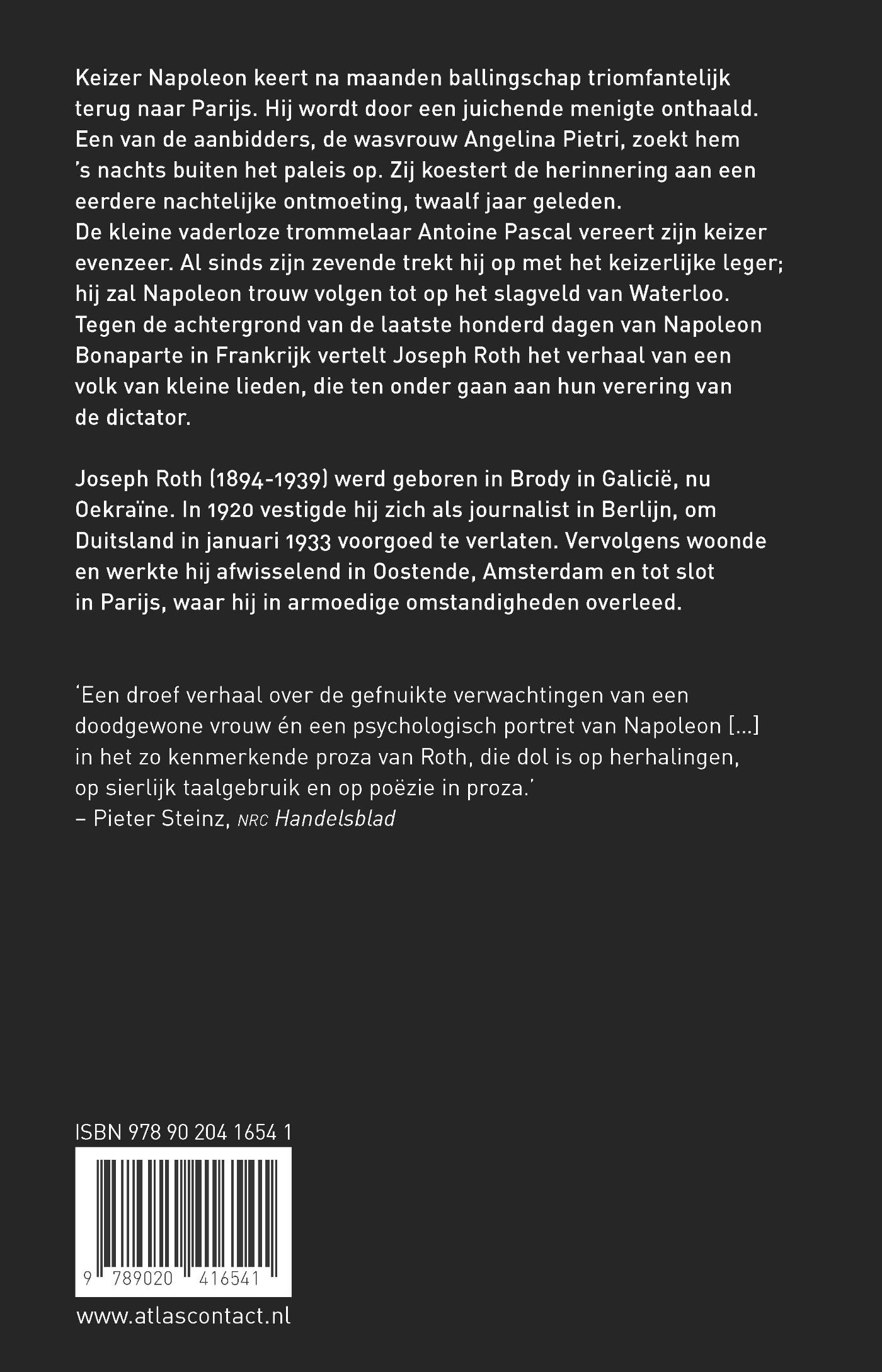 Keizer Napoleon keert na maanden ballingschap triomfantelijk terug naar Parijs. Hij wordt door een juichende menigte onthaald. Een van de aanbidders, de wasvrouw Angelina Pietri, zoekt hem 's nachts buiten het paleis op. Zij koestert de herinnering aan een eerdere nachtelijke ontmoeting, twaalf jaar geleden.
De kleine vaderloze trommelaar Antoine Pascal vereert zijn keizer evenzeer. Al sinds zijn zevende trekt hij op met het keizerlijke leger; hij zal Napoleon trouw volgen tot op het slagveld van Waterloo.
Tegen de achtergrond van de laatste honderd dagen van Napoleon Bonaparte in Frankrijk vertelt Joseph Roth het verhaal van een volk van kleine lieden, die ten onder gaan aan hun verering van de dictator.

Joseph Roth (1894-1939) werd geboren in Brody in Galicië, nu Oekraïne. In 1920 vestigde hij zich als journalist in Berlijn, om Duitsland in januari 1933 voorgoed te verlaten. Vervolgens woonde en werkte hij afwisselend in Oostende, Amsterdam en tot slot in Parijs, waar hij in armoedige omstandigheden overleed.

'Een droef verhaal over de gefnuikte verwachtingen van een doodgewone vrouw én een psychologisch portret van Napoleon [...] in het zo kenmerkende proza van Roth, die dol is op herhalingen, op sierlijk taalgebruik en op poëzie in proza.'
– Pieter Steinz, NRC Handelsblad

ISBN 978 90 204 1654 1

9 789020 416541

www.atlascontact.nl